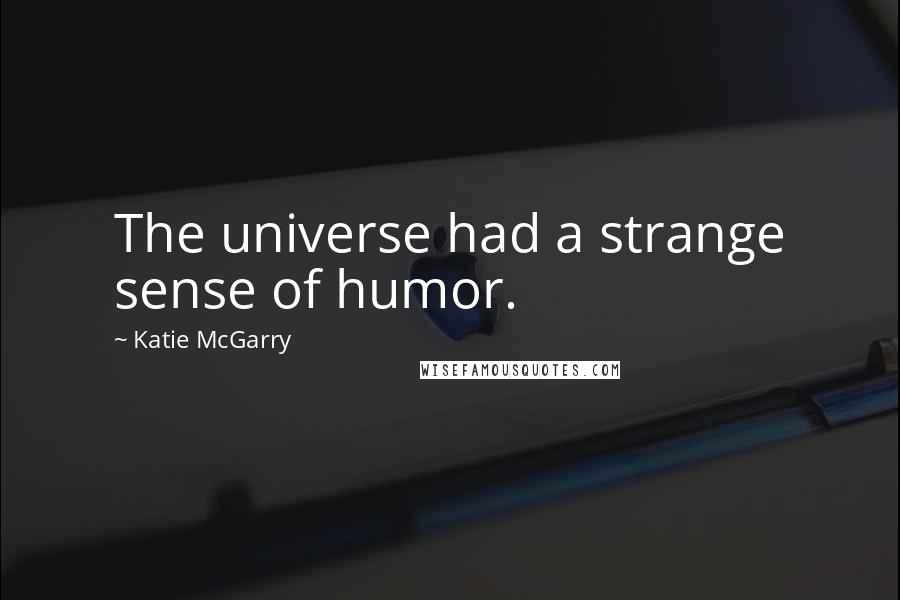 The universe had a strange sense of humor.

~ Katie McGarry

WISEFAMOUSQUOTES.COM